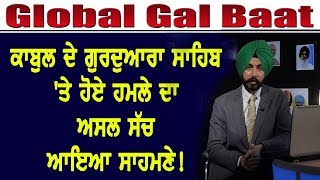 Global Gal Baat

ਕਾਬੁਲ ਦੇ ਗੁਰਦੁਆਰਾ ਸਾਹਿਬ 'ਤੇ ਹੋਏ ਹਮਲੇ ਦਾ ਅਸਲ ਸੱਚ ਆਇਆ ਸਾਹਮਣੇ।